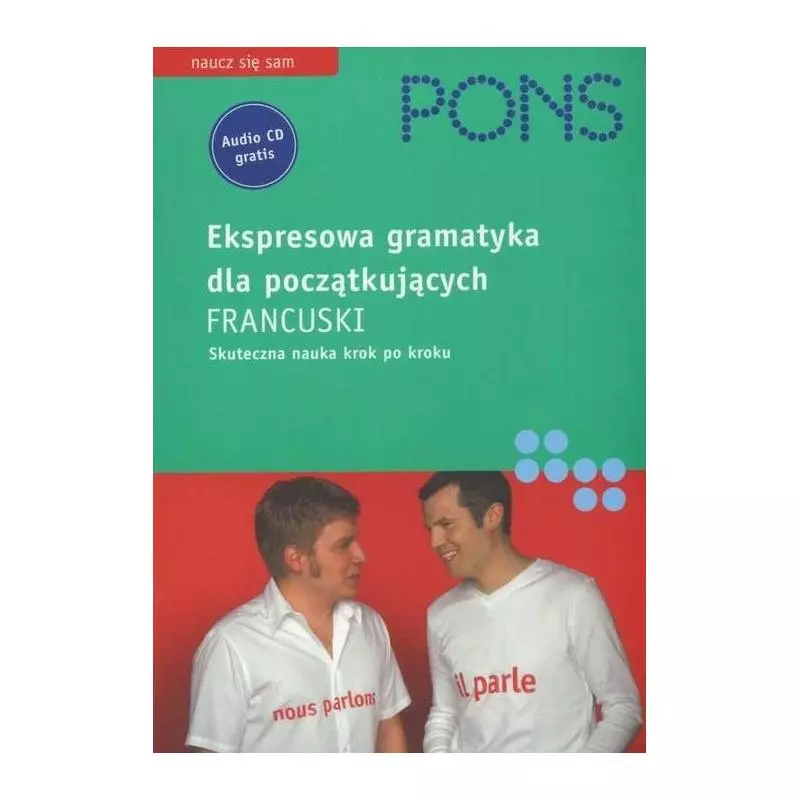 naucz się sam

PONS

Audio CD gratis

Ekspresowa gramatyka dla początkujących
FRANCUSKI
Skuteczna nauka krok po kroku

nous parlons

il parle